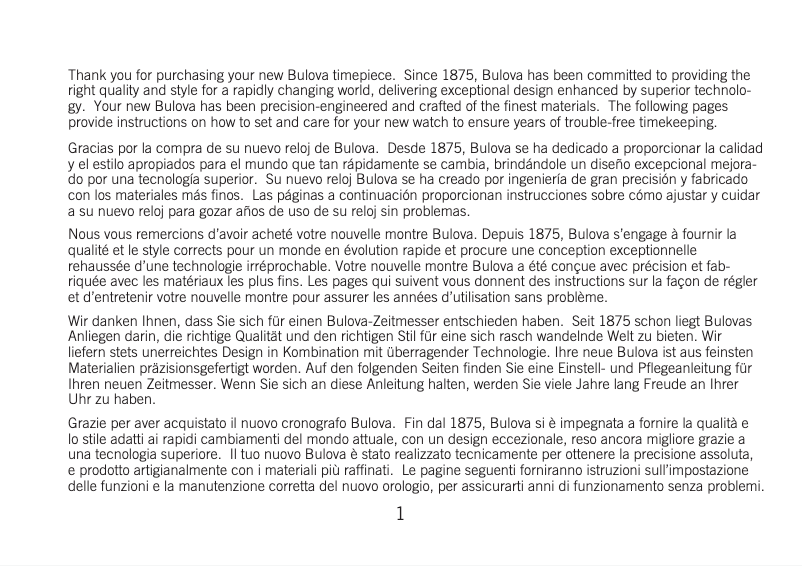 Thank you for purchasing your new Bulova timepiece. Since 1875, Bulova has been committed to providing the right quality and style for a rapidly changing world, delivering exceptional design enhanced by superior technology. Your new Bulova has been precision-engineered and crafted of the finest materials. The following pages provide instructions on how to set and care for your new watch to ensure years of trouble-free timekeeping.

Gracias por la compra de su nuevo reloj de Bulova. Desde 1875, Bulova se ha dedicado a proporcionar la calidad y el estilo apropiados para el mundo que tan rápidamente se cambia, brindándole un diseño excepcional mejorado por una tecnología superior. Su nuevo reloj Bulova se ha creado por ingeniería de gran precisión y fabricado con los materiales más finos. Las páginas a continuación proporcionan instrucciones sobre cómo ajustar y cuidar a su nuevo reloj para gozar años de uso de su reloj sin problemas.

Nous vous remercions d'avoir acheté votre nouvelle montre Bulova. Depuis 1875, Bulova s'engage à fournir la qualité et le style corrects pour un monde en évolution rapide et procure une conception exceptionnelle rehaussée d'une technologie irréprochable. Votre nouvelle montre Bulova a été conçue avec précision et fabriquée avec les matériaux les plus fins. Les pages qui suivent vous donnent des instructions sur la façon de régler et d'entretenir votre nouvelle montre pour assurer les années d'utilisation sans problème.

Wir danken Ihnen, dass Sie sich für einen Bulova-Zeitmesser entschieden haben. Seit 1875 schon liegt Bulovas Anliegen darin, die richtige Qualität und den richtigen Stil für eine sich rasch wandelnde Welt zu bieten. Wir liefern stets unerreichtes Design in Kombination mit überragender Technologie. Ihre neue Bulova ist aus feinsten Materialien präzisionsgefertigt worden. Auf den folgenden Seiten finden Sie eine Einstell- und Pflegeanleitung für Ihren neuen Zeitmesser. Wenn Sie sich an diese Anleitung halten, werden Sie viele Jahre lang Freude an Ihrer Uhr zu haben.

Grazie per aver acquistato il nuovo cronografo Bulova. Fin dal 1875, Bulova si è impegnata a fornire la qualità e lo stile adatti ai rapidi cambiamenti del mondo attuale, con un design eccezionale, reso ancora migliore grazie a una tecnologia superiore. Il tuo nuovo Bulova è stato realizzato tecnicamente per ottenere la precisione assoluta, e prodotto artigianalmente con i materiali più raffinati. Le pagine seguenti forniranno istruzioni sull'impostazione delle funzioni e la manutenzione corretta del nuovo orologio, per assicurarti anni di funzionamento senza problemi.

1